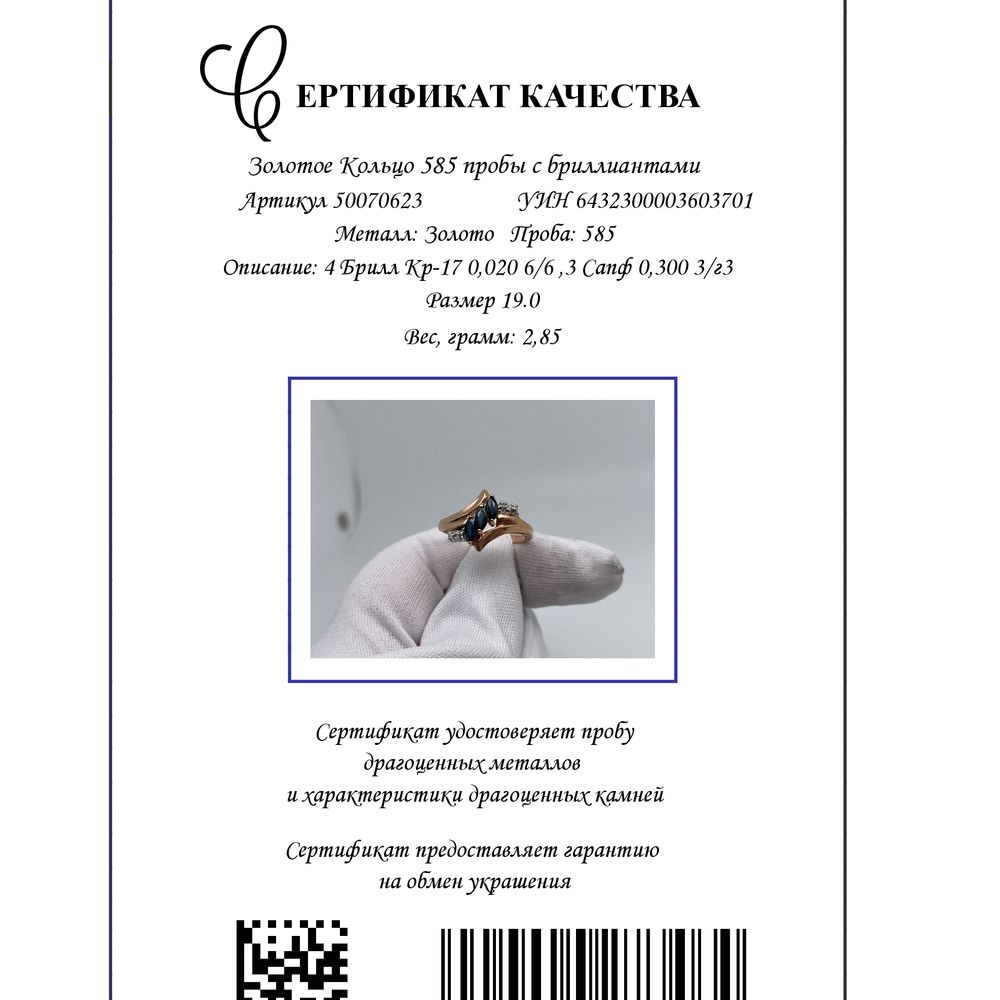 СЕРТИФИКАТ КАЧЕСТВА

Золотое Кольцо 585 пробы с бриллиантами
Артикул 50070623 УИН 6432300003603701
Металл: Золото Проба: 585
Описание: 4 Брилл Кр-17 0,020 6/6 ,3 Сапф 0,300 3/г3
Размер 19.0
Вес, грамм: 2,85

Сертификат удостоверяет пробу драгоценных металлов и характеристики драгоценных камней

Сертификат предоставляет гарантию на обмен украшения